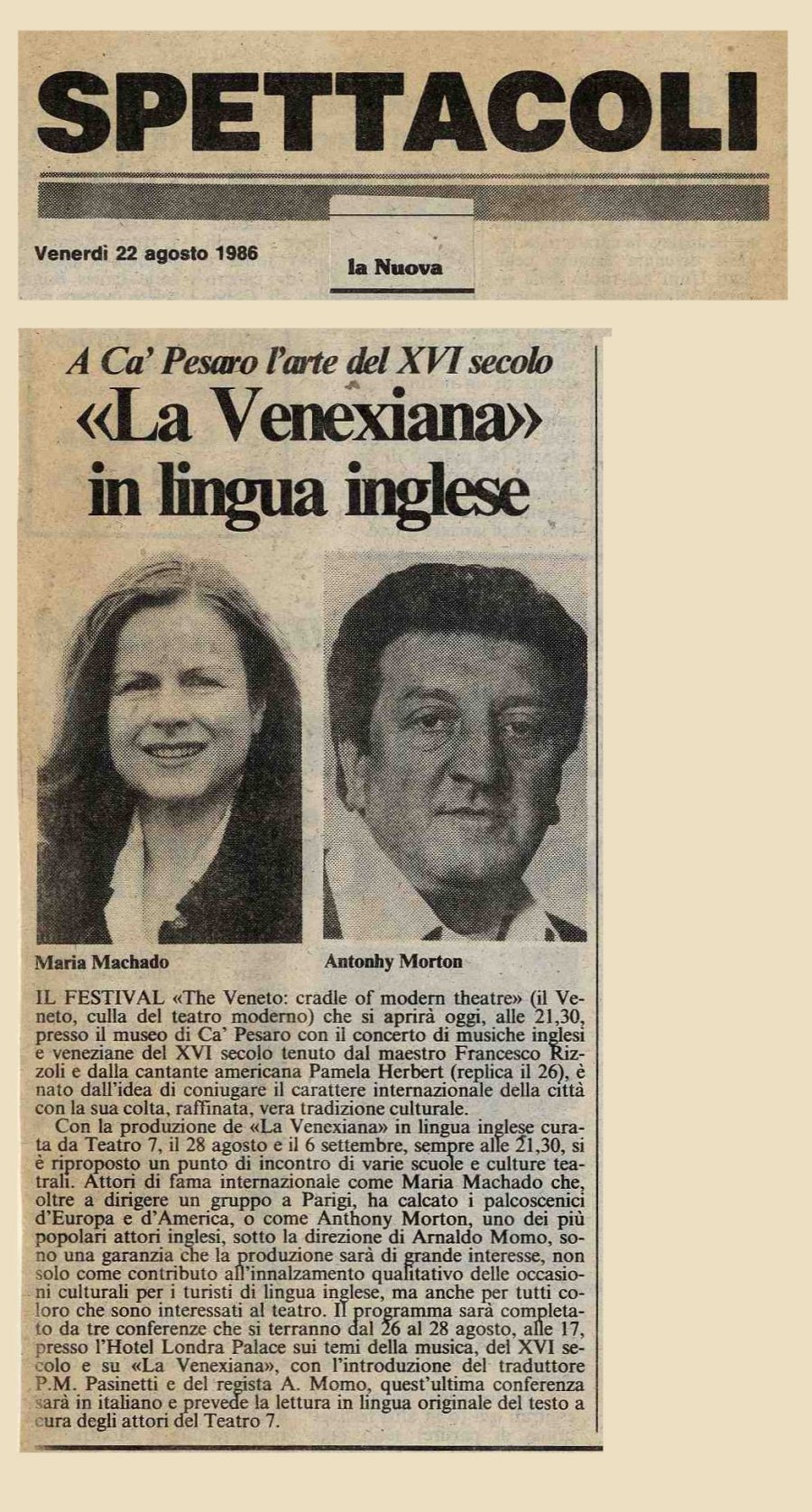 SPETTACOLI

Venerdì 22 agosto 1986

la Nuova

A Ca' Pesaro l'arte del XVI secolo

«La Venexiana» in lingua inglese

Maria Machado

Antonhy Morton

IL FESTIVAL «The Veneto: cradle of modern theatre» (il Veneto, culla del teatro moderno) che si aprirà oggi, alle 21,30, presso il museo di Ca' Pesaro con il concerto di musiche inglesi e veneziane del XVI secolo tenuto dal maestro Francesco Rizzoli e dalla cantante americana Pamela Herbert (replica il 26), è nato dall'idea di coniugare il carattere internazionale della città con la sua colta, raffinata, vera tradizione culturale.

Con la produzione de «La Venexiana» in lingua inglese curata da Teatro 7, il 28 agosto e il 6 settembre, sempre alle 21,30, si è riproposto un punto di incontro di varie scuole e culture teatrali. Attori di fama internazionale come Maria Machado che, oltre a dirigere un gruppo a Parigi, ha calcato i palcoscenici d'Europa e d'America, o come Anthony Morton, uno dei più popolari attori inglesi, sotto la direzione di Arnaldo Momo, sono una garanzia che la produzione sarà di grande interesse, non solo come contributo all'innalzamento qualitativo delle occasioni culturali per i turisti di lingua inglese, ma anche per tutti coloro che sono interessati al teatro. Il programma sarà completato da tre conferenze che si terranno dal 26 al 28 agosto, alle 17, presso l'Hotel Londra Palace sui temi della musica, del XVI secolo e su «La Venexiana», con l'introduzione del traduttore P.M. Pasinetti e del regista A. Momo, quest'ultima conferenza sarà in italiano e prevede la lettura in lingua originale del testo a cura degli attori del Teatro 7.